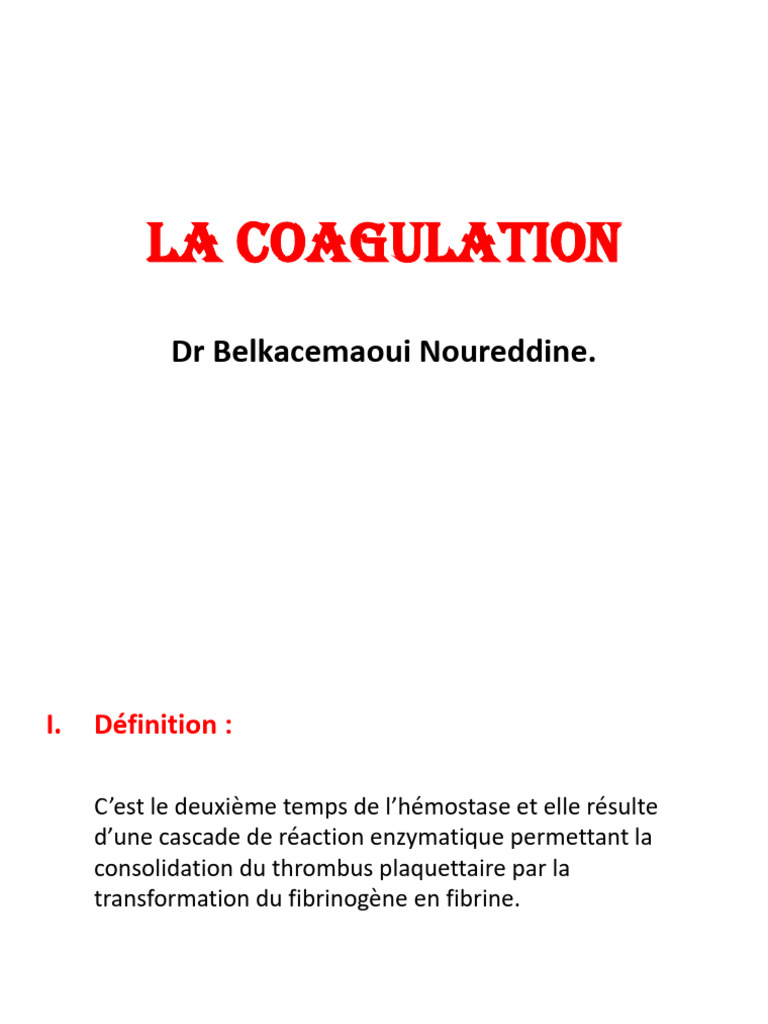 LA COAGULATION

Dr Belkacemaoui Noureddine.

I. Définition :

C'est le deuxième temps de l'hémostase et elle résulte d'une cascade de réaction enzymatique permettant la consolidation du thrombus plaquettaire par la transformation du fibrinogène en fibrine.